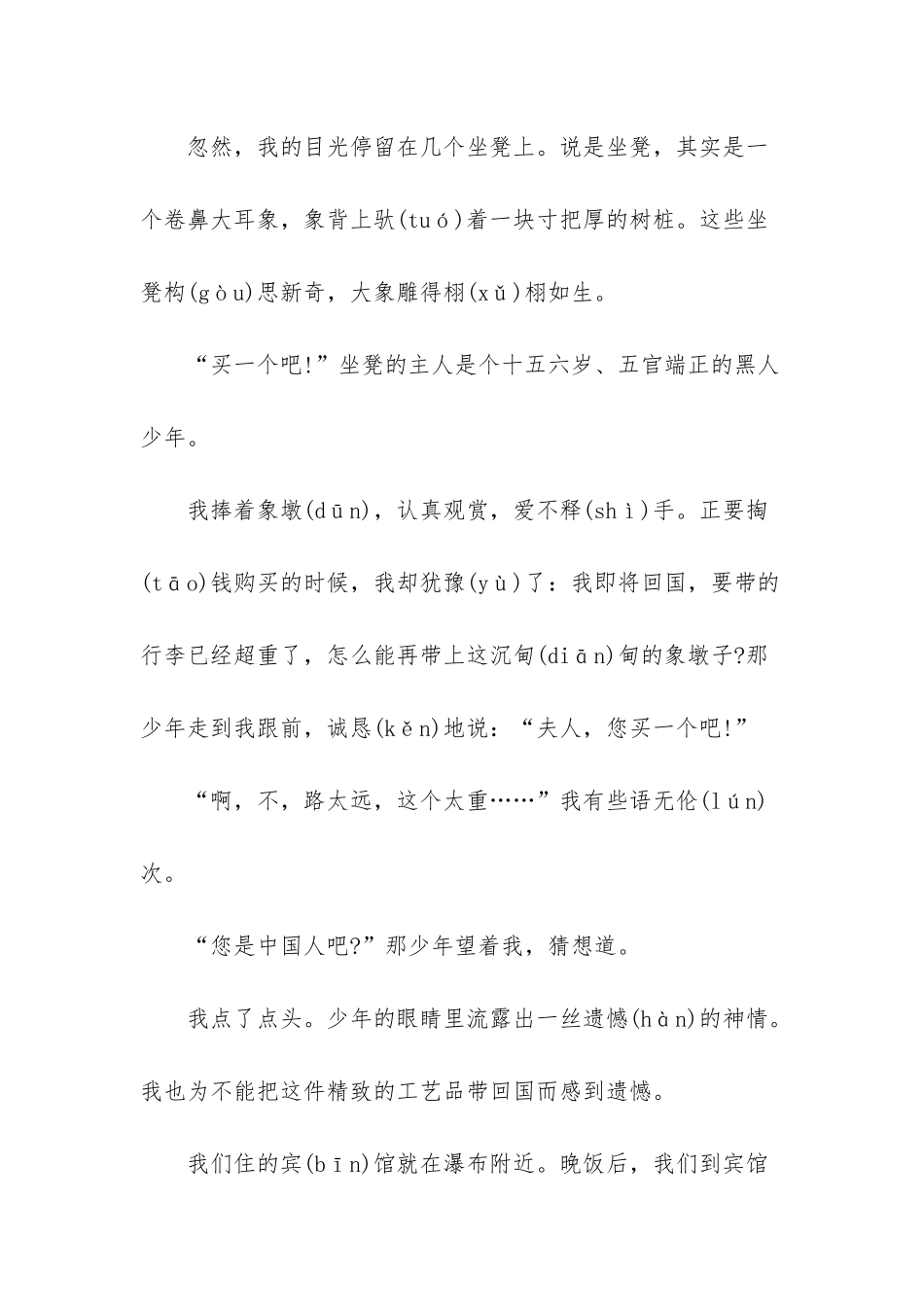 忽然，我的目光停留在几个坐凳上。说是坐凳，其实是一个卷鼻大耳象，象背上驮(tuó)着一块寸把厚的树桩。这些坐凳构(gòu)思新奇，大象雕得栩(xǔ)栩如生。

“买一个吧!”坐凳的主人是个十五六岁、五官端正的黑人少年。

我捧着象墩(dūn)，认真观赏，爱不释(shì)手。正要掏(tāo)钱购买的时候，我却犹豫(yù)了：我即将回国，要带的行李已经超重了，怎么能再带上这沉甸(diān)甸的象墩子?那少年走到我跟前，诚恳(kěn)地说：“夫人，您买一个吧!”

“啊，不，路太远，这个太重……”我有些语无伦(lún)次。

“您是中国人吧?”那少年望着我，猜想道。

我点了点头。少年的眼睛里流露出一丝遗憾(hàn)的神情。我也为不能把这件精致的工艺品带回国而感到遗憾。

我们住的宾(bīn)馆就在瀑布附近。晚饭后，我们到宾馆